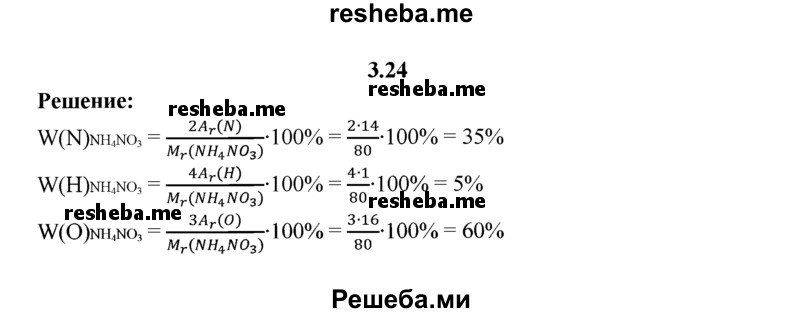 resheba.me

3.24
resheba.me

Решение:
resheba.me

$W(N)_{NH_4NO_3} = \frac{2A_r(N)}{M_r(NH_4NO_3)} \cdot 100\% = \frac{2 \cdot 14}{80} \cdot 100\% = 35\%$

$W(H)_{NH_4NO_3} = \frac{4A_r(H)}{M_r(NH_4NO_3)} \cdot 100\% = \frac{4 \cdot 1}{80} \cdot 100\% = 5\%$

resheba.me resheba.me

$W(O)_{NH_4NO_3} = \frac{3A_r(O)}{M_r(NH_4NO_3)} \cdot 100\% = \frac{3 \cdot 16}{80} \cdot 100\% = 60\%$

Решеба.ми